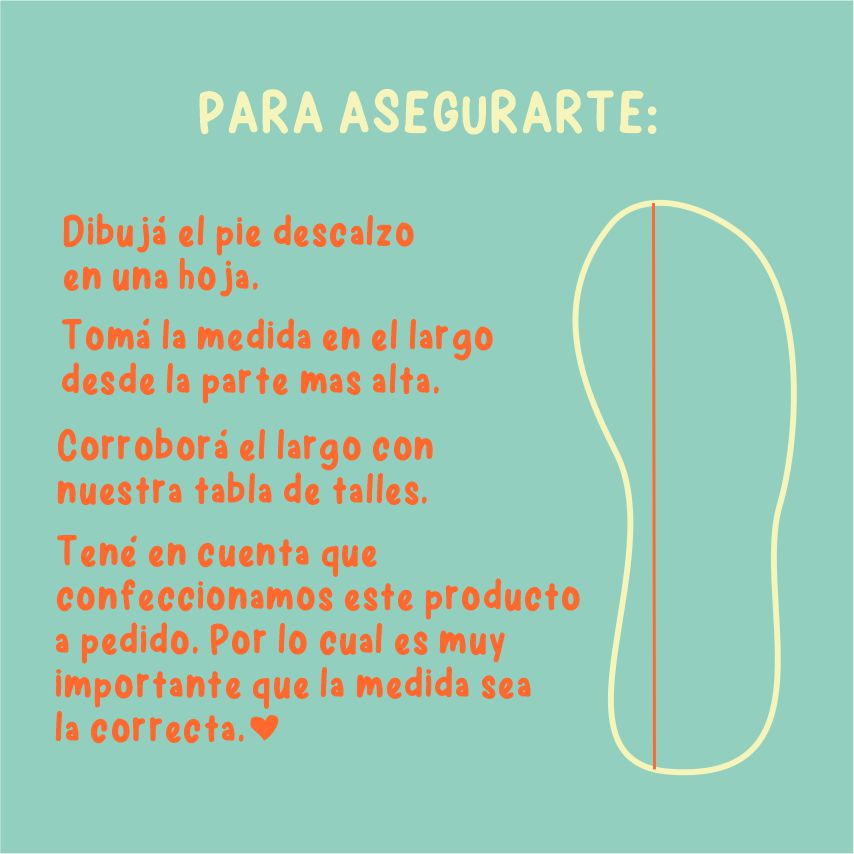 PARA ASEGURARTE:

Dibujá el pie descalzo en una hoja.

Tomá la medida en el largo desde la parte mas alta.

Corroborá el largo con nuestra tabla de talles.

Tené en cuenta que confeccionamos este producto a pedido. Por lo cual es muy importante que la medida sea la correcta.♥